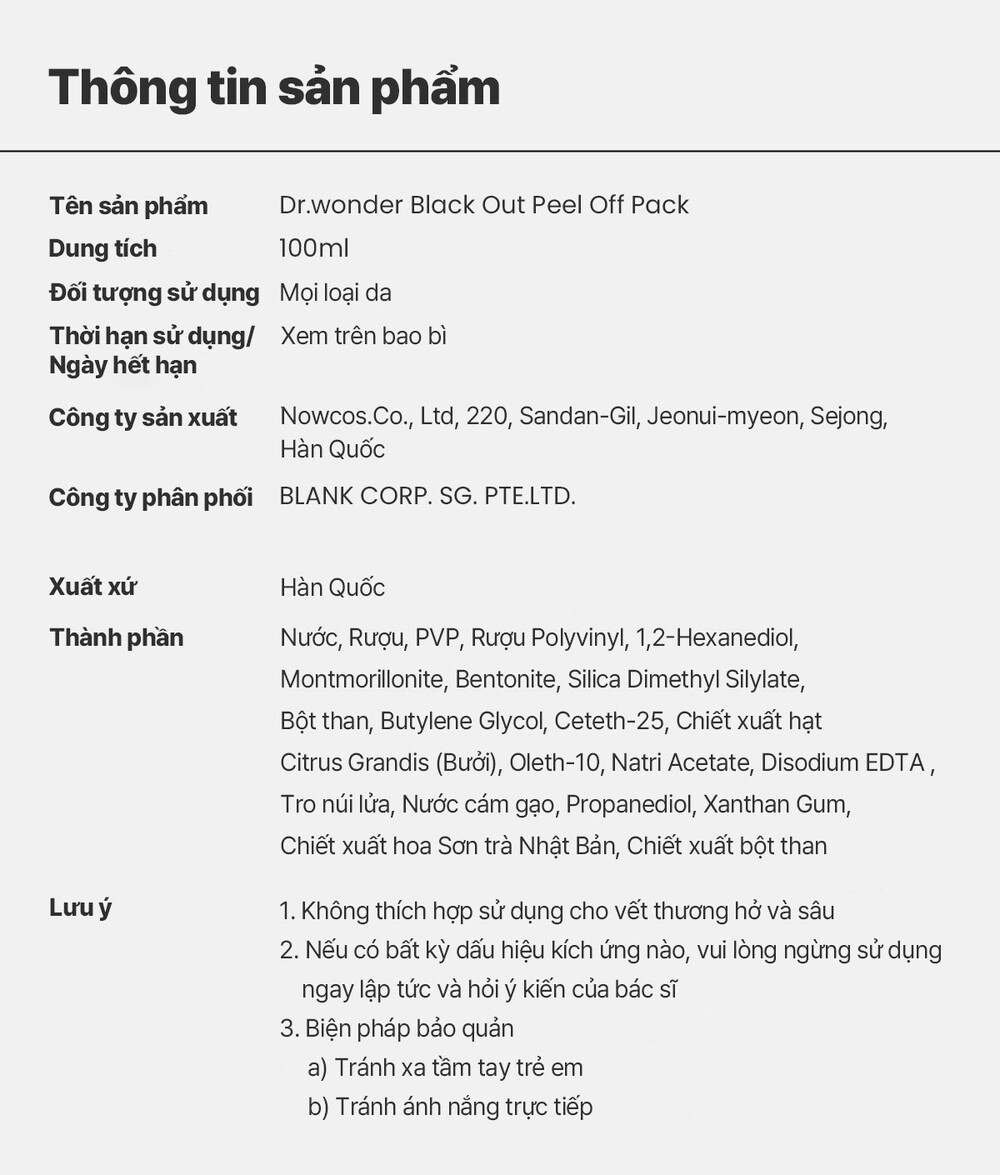 Thông tin sản phẩm

| | |
|---|---|
| Tên sản phẩm | Dr.wonder Black Out Peel Off Pack |
| Dung tích | 100ml |
| Đối tượng sử dụng | Mọi loại da |
| Thời hạn sử dụng/ Ngày hết hạn | Xem trên bao bì |
| Công ty sản xuất | Nowcos.Co., Ltd, 220, Sandan-Gil, Jeonui-myeon, Sejong, Hàn Quốc |
| Công ty phân phối | BLANK CORP. SG. PTE.LTD. |
| Xuất xứ | Hàn Quốc |
| Thành phần | Nước, Rượu, PVP, Rượu Polyvinyl, 1,2-Hexanediol, Montmorillonite, Bentonite, Silica Dimethyl Silylate, Bột than, Butylene Glycol, Ceteth-25, Chiết xuất hạt Citrus Grandis (Bưởi), Oleth-10, Natri Acetate, Disodium EDTA , Tro núi lửa, Nước cám gạo, Propanediol, Xanthan Gum, Chiết xuất hoa Sơn trà Nhật Bản, Chiết xuất bột than |
| Lưu ý | 1. Không thích hợp sử dụng cho vết thương hở và sâu 2. Nếu có bất kỳ dấu hiệu kích ứng nào, vui lòng ngừng sử dụng ngay lập tức và hỏi ý kiến của bác sĩ 3. Biện pháp bảo quản a) Tránh xa tầm tay trẻ em b) Tránh ánh nắng trực tiếp |